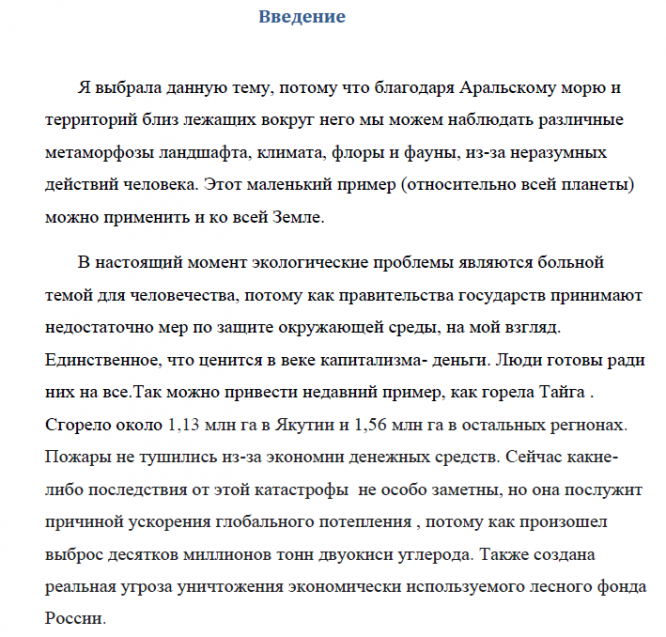 Введение

Я выбрала данную тему, потому что благодаря Аральскому морю и территорий близ лежащих вокруг него мы можем наблюдать различные метаморфозы ландшафта, климата, флоры и фауны, из-за неразумных действий человека. Этот маленький пример (относительно всей планеты) можно применить и ко всей Земле.

В настоящий момент экологические проблемы являются больной темой для человечества, потому как правительства государств принимают недостаточно мер по защите окружающей среды, на мой взгляд. Единственное, что ценится в веке капитализма- деньги. Люди готовы ради них на все.Так можно привести недавний пример, как горела Тайга . Сгорело около 1,13 млн га в Якутии и 1,56 млн га в остальных регионах. Пожары не тушились из-за экономии денежных средств. Сейчас какие-либо последствия от этой катастрофы не особо заметны, но она послужит причиной ускорения глобального потепления , потому как произошел выброс десятков миллионов тонн двуокиси углерода. Также создана реальная угроза уничтожения экономически используемого лесного фонда России.